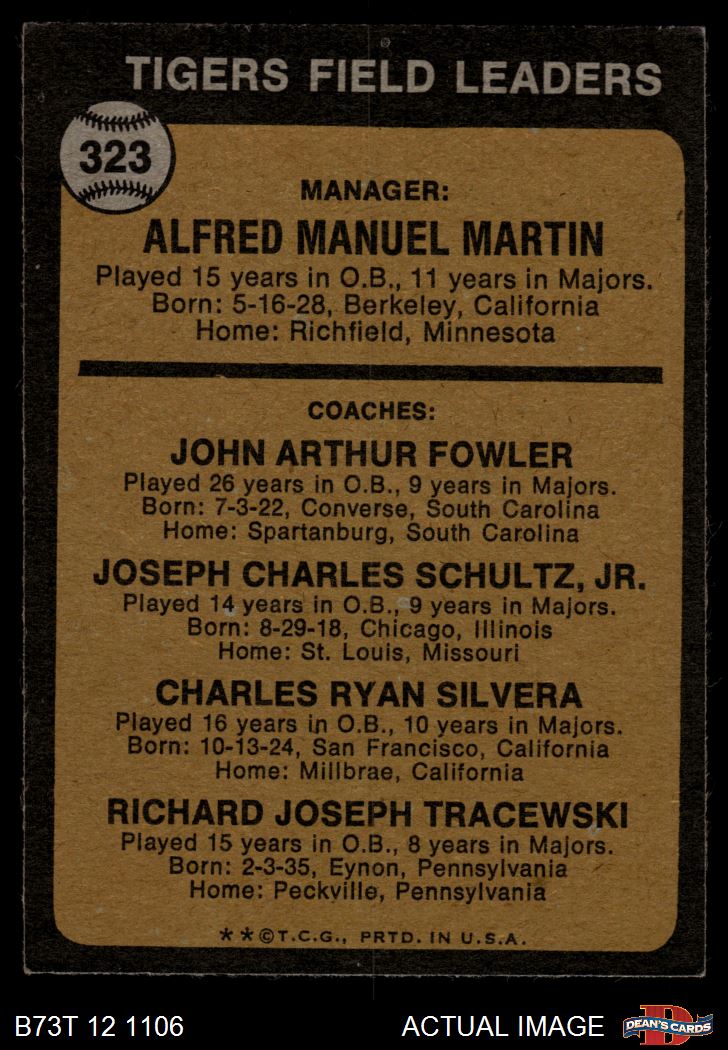 TIGERS FIELD LEADERS

323

MANAGER:
ALFRED MANUEL MARTIN
Played 15 years in O.B., 11 years in Majors.
Born: 5-16-28, Berkeley, California
Home: Richfield, Minnesota

COACHES:
JOHN ARTHUR FOWLER
Played 26 years in O.B., 9 years in Majors.
Born: 7-3-22, Converse, South Carolina
Home: Spartanburg, South Carolina

JOSEPH CHARLES SCHULTZ, JR.
Played 14 years in O.B., 9 years in Majors.
Born: 8-29-18, Chicago, Illinois
Home: St. Louis, Missouri

CHARLES RYAN SILVERA
Played 16 years in O.B., 10 years in Majors.
Born: 10-13-24, San Francisco, California
Home: Millbrae, California

RICHARD JOSEPH TRACEWSKI
Played 15 years in O.B., 8 years in Majors.
Born: 2-3-35, Eynon, Pennsylvania
Home: Peckville, Pennsylvania

**©T.C.G., PRTD. IN U.S.A.

B73T 12 1106

ACTUAL IMAGE

DEAN'S CARDS